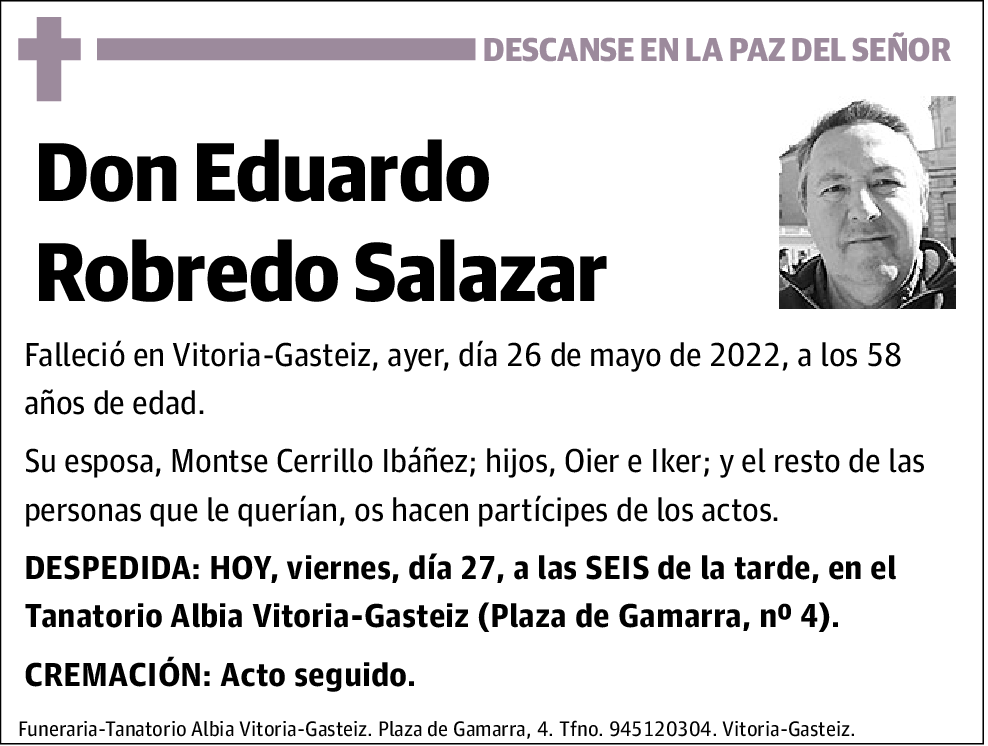 DESCANSE EN LA PAZ DEL SEÑOR

Don Eduardo Robredo Salazar

Falleció en Vitoria-Gasteiz, ayer, día 26 de mayo de 2022, a los 58 años de edad.

Su esposa, Montse Cerrillo Ibáñez; hijos, Oier e Iker; y el resto de las personas que le querían, os hacen partícipes de los actos.

DESPEDIDA: HOY, viernes, día 27, a las SEIS de la tarde, en el Tanatorio Albia Vitoria-Gasteiz (Plaza de Gamarra, nº 4).

CREMACIÓN: Acto seguido.

Funeraria-Tanatorio Albia Vitoria-Gasteiz. Plaza de Gamarra, 4. Tfno. 945120304. Vitoria-Gasteiz.